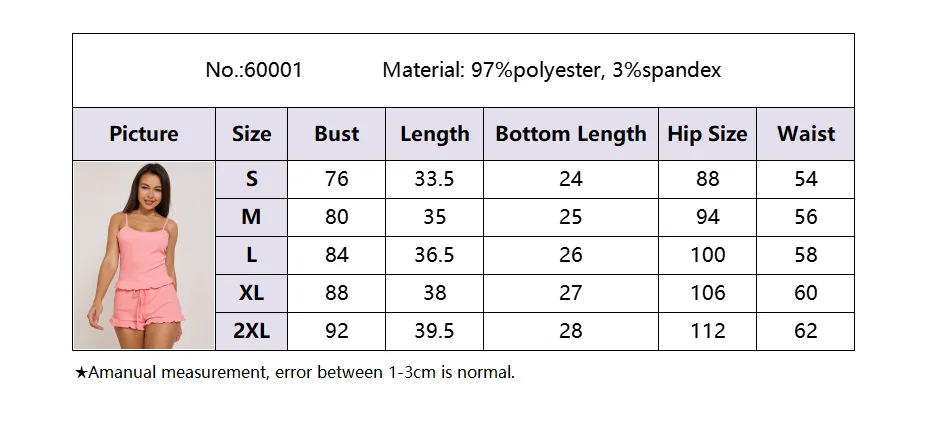 No.:60001 Material: 97%polyester, 3%spandex

| Picture | Size | Bust | Length | Bottom Length | Hip Size | Waist |
|---|---|---|---|---|---|---|
| | S | 76 | 33.5 | 24 | 88 | 54 |
| | M | 80 | 35 | 25 | 94 | 56 |
| | L | 84 | 36.5 | 26 | 100 | 58 |
| | XL | 88 | 38 | 27 | 106 | 60 |
| | 2XL | 92 | 39.5 | 28 | 112 | 62 |

★Amanual measurement, error between 1-3cm is normal.